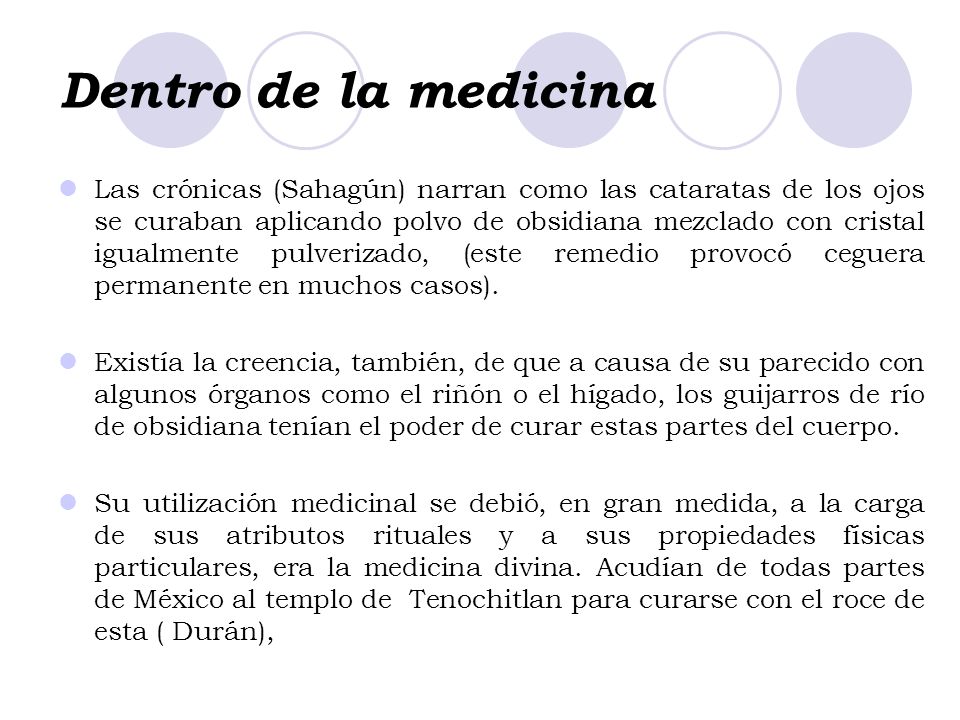 Dentro de la medicina

Las crónicas (Sahagún) narran como las cataratas de los ojos se curaban aplicando polvo de obsidiana mezclado con cristal igualmente pulverizado, (este remedio provocó ceguera permanente en muchos casos).

Existía la creencia, también, de que a causa de su parecido con algunos órganos como el riñón o el hígado, los guijarros de río de obsidiana tenían el poder de curar estas partes del cuerpo.

Su utilización medicinal se debió, en gran medida, a la carga de sus atributos rituales y a sus propiedades físicas particulares, era la medicina divina. Acudían de todas partes de México al templo de Tenochitlan para curarse con el roce de esta ( Durán),